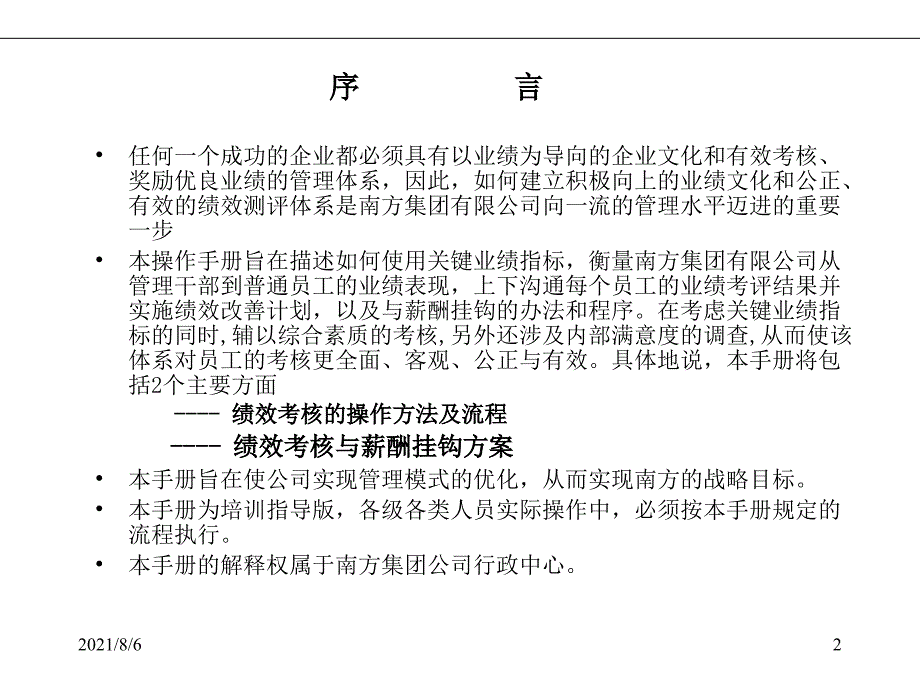 序　　言

• 任何一个成功的企业都必须具有以业绩为导向的企业文化和有效考核、奖励优良业绩的管理体系，因此，如何建立积极向上的业绩文化和公正、有效的绩效测评体系是南方集团有限公司向一流的管理水平迈进的重要一步

• 本操作手册旨在描述如何使用关键业绩指标，衡量南方集团有限公司从管理干部到普通员工的业绩表现，上下沟通每个员工的业绩考评结果并实施绩效改善计划，以及与薪酬挂钩的办法和程序。在考虑关键业绩指标的同时，辅以综合素质的考核，另外还涉及内部满意度的调查，从而使该体系对员工的考核更全面、客观、公正与有效。具体地说，本手册将包括2个主要方面

---- 绩效考核的操作方法及流程

---- 绩效考核与薪酬挂钩方案

• 本手册旨在使公司实现管理模式的优化，从而实现南方的战略目标。

• 本手册为培训指导版，各级各类人员实际操作中，必须按本手册规定的流程执行。

• 本手册的解释权属于南方集团公司行政中心。

2021/8/6

2